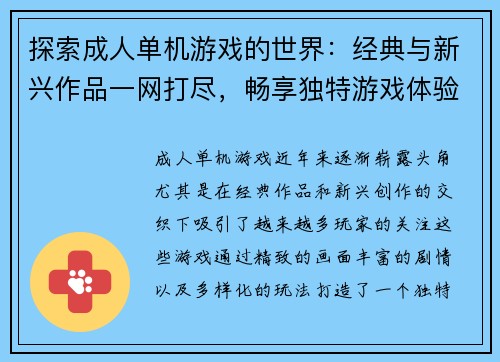 探索成人单机游戏的世界：经典与新兴作品一网打尽，畅享独特游戏体验

成人单机游戏近年来逐渐崭露头角尤其是在经典作品和新兴创作的交织下吸引了越来越多玩家的关注这些游戏通过精致的画面丰富的剧情以及多样化的玩法打造了一个独特